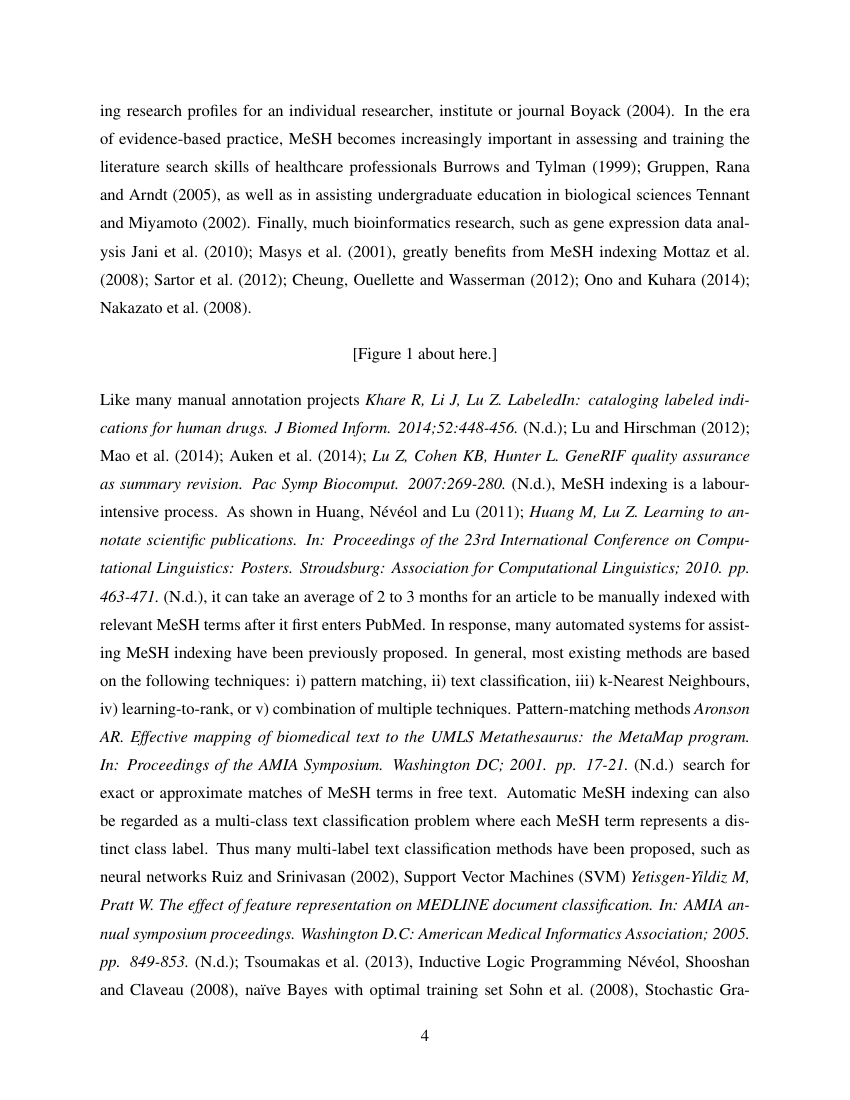 ing research profiles for an individual researcher, institute or journal Boyack (2004). In the era of evidence-based practice, MeSH becomes increasingly important in assessing and training the literature search skills of healthcare professionals Burrows and Tylman (1999); Gruppen, Rana and Arndt (2005), as well as in assisting undergraduate education in biological sciences Tennant and Miyamoto (2002). Finally, much bioinformatics research, such as gene expression data analysis Jani et al. (2010); Masys et al. (2001), greatly benefits from MeSH indexing Mottaz et al. (2008); Sartor et al. (2012); Cheung, Ouellette and Wasserman (2012); Ono and Kuhara (2014); Nakazato et al. (2008).

[Figure 1 about here.]

Like many manual annotation projects Khare R, Li J, Lu Z. LabeledIn: cataloging labeled indications for human drugs. J Biomed Inform. 2014;52:448-456. (N.d.); Lu and Hirschman (2012); Mao et al. (2014); Auken et al. (2014); Lu Z, Cohen KB, Hunter L. GeneRIF quality assurance as summary revision. Pac Symp Biocomput. 2007:269-280. (N.d.), MeSH indexing is a labour-intensive process. As shown in Huang, Névéol and Lu (2011); Huang M, Lu Z. Learning to annotate scientific publications. In: Proceedings of the 23rd International Conference on Computational Linguistics: Posters. Stroudsburg: Association for Computational Linguistics; 2010. pp. 463-471. (N.d.), it can take an average of 2 to 3 months for an article to be manually indexed with relevant MeSH terms after it first enters PubMed. In response, many automated systems for assisting MeSH indexing have been previously proposed. In general, most existing methods are based on the following techniques: i) pattern matching, ii) text classification, iii) k-Nearest Neighbours, iv) learning-to-rank, or v) combination of multiple techniques. Pattern-matching methods Aronson AR. Effective mapping of biomedical text to the UMLS Metathesaurus: the MetaMap program. In: Proceedings of the AMIA Symposium. Washington DC; 2001. pp. 17-21. (N.d.) search for exact or approximate matches of MeSH terms in free text. Automatic MeSH indexing can also be regarded as a multi-class text classification problem where each MeSH term represents a distinct class label. Thus many multi-label text classification methods have been proposed, such as neural networks Ruiz and Srinivasan (2002), Support Vector Machines (SVM) Yetisgen-Yildiz M, Pratt W. The effect of feature representation on MEDLINE document classification. In: AMIA annual symposium proceedings. Washington D.C: American Medical Informatics Association; 2005. pp. 849-853. (N.d.); Tsoumakas et al. (2013), Inductive Logic Programming Névéol, Shooshan and Claveau (2008), naïve Bayes with optimal training set Sohn et al. (2008), Stochastic Gra-

4